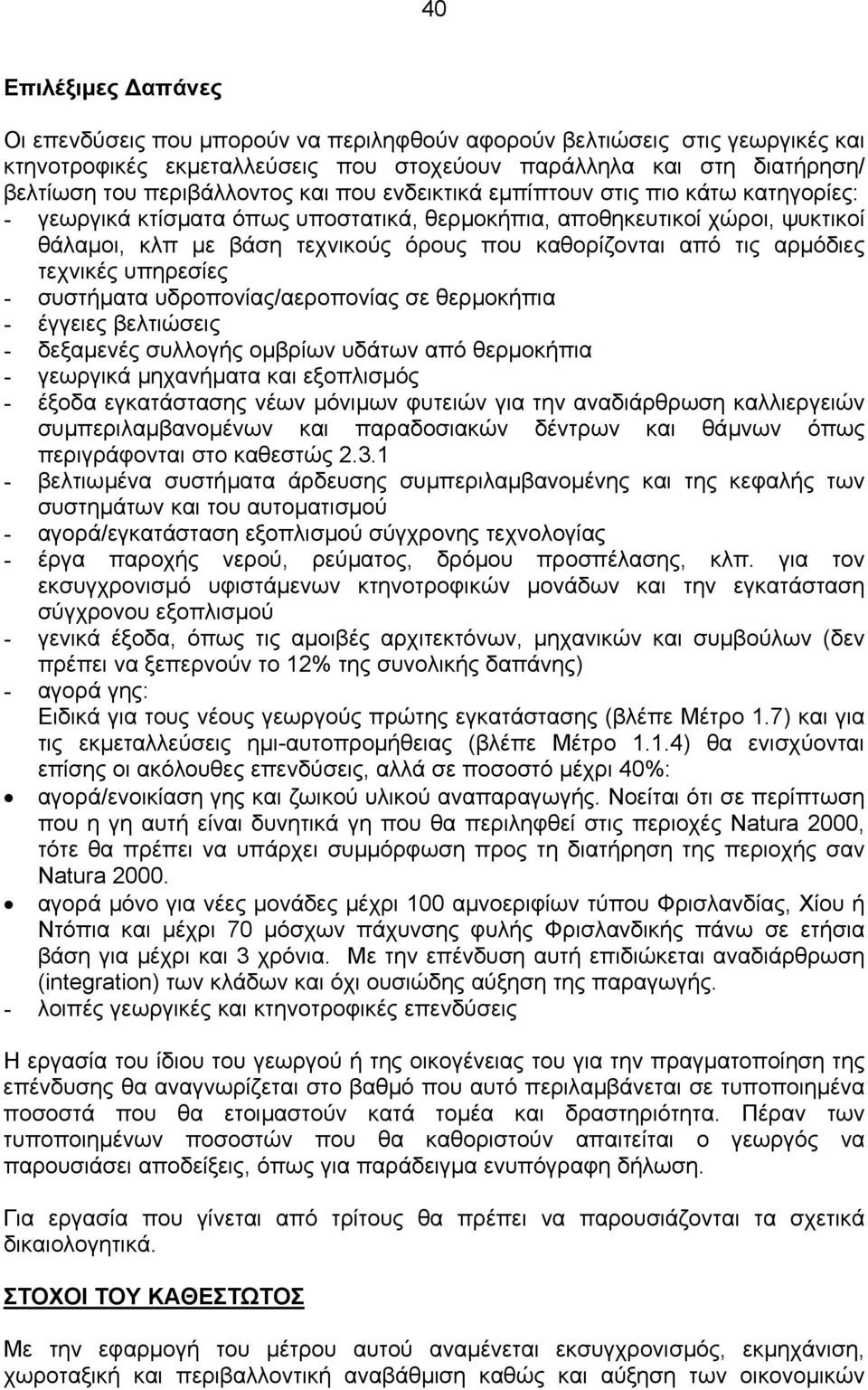 40

Επιλέξιμες Δαπάνες

Οι επενδύσεις που μπορούν να περιληφθούν αφορούν βελτιώσεις στις γεωργικές και κτηνοτροφικές εκμεταλλεύσεις που στοχεύουν παράλληλα και στη διατήρηση/ βελτίωση του περιβάλλοντος και που ενδεικτικά εμπίπτουν στις πιο κάτω κατηγορίες:
- γεωργικά κτίσματα όπως υποστατικά, θερμοκήπια, αποθηκευτικοί χώροι, ψυκτικοί θάλαμοι, κλπ με βάση τεχνικούς όρους που καθορίζονται από τις αρμόδιες τεχνικές υπηρεσίες
- συστήματα υδροπονίας/αεροπονίας σε θερμοκήπια
- έγγειες βελτιώσεις
- δεξαμενές συλλογής ομβρίων υδάτων από θερμοκήπια
- γεωργικά μηχανήματα και εξοπλισμός
- έξοδα εγκατάστασης νέων μόνιμων φυτειών για την αναδιάρθρωση καλλιεργειών συμπεριλαμβανομένων και παραδοσιακών δέντρων και θάμνων όπως περιγράφονται στο καθεστώς 2.3.1
- βελτιωμένα συστήματα άρδευσης συμπεριλαμβανομένης και της κεφαλής των συστημάτων και του αυτοματισμού
- αγορά/εγκατάσταση εξοπλισμού σύγχρονης τεχνολογίας
- έργα παροχής νερού, ρεύματος, δρόμου προσπέλασης, κλπ. για τον εκσυγχρονισμό υφιστάμενων κτηνοτροφικών μονάδων και την εγκατάσταση σύγχρονου εξοπλισμού
- γενικά έξοδα, όπως τις αμοιβές αρχιτεκτόνων, μηχανικών και συμβούλων (δεν πρέπει να ξεπερνούν το 12% της συνολικής δαπάνης)
- αγορά γης:
Ειδικά για τους νέους γεωργούς πρώτης εγκατάστασης (βλέπε Μέτρο 1.7) και για τις εκμεταλλεύσεις ημι-αυτοπρομήθειας (βλέπε Μέτρο 1.1.4) θα ενισχύονται επίσης οι ακόλουθες επενδύσεις, αλλά σε ποσοστό μέχρι 40%:
• αγορά/ενοικίαση γης και ζωικού υλικού αναπαραγωγής. Νοείται ότι σε περίπτωση που η γη αυτή είναι δυνητικά γη που θα περιληφθεί στις περιοχές Natura 2000, τότε θα πρέπει να υπάρχει συμμόρφωση προς τη διατήρηση της περιοχής σαν Natura 2000.
• αγορά μόνο για νέες μονάδες μέχρι 100 αμνοεριφίων τύπου Φρισλανδίας, Χίου ή Ντόπια και μέχρι 70 μόσχων πάχυνσης φυλής Φρισλανδικής πάνω σε ετήσια βάση για μέχρι και 3 χρόνια. Με την επένδυση αυτή επιδιώκεται αναδιάρθρωση (integration) των κλάδων και όχι ουσιώδης αύξηση της παραγωγής.
- λοιπές γεωργικές και κτηνοτροφικές επενδύσεις

Η εργασία του ίδιου του γεωργού ή της οικογένειας του για την πραγματοποίηση της επένδυσης θα αναγνωρίζεται στο βαθμό που αυτό περιλαμβάνεται σε τυποποιημένα ποσοστά που θα ετοιμαστούν κατά τομέα και δραστηριότητα. Πέραν των τυποποιημένων ποσοστών που θα καθοριστούν απαιτείται ο γεωργός να παρουσιάσει αποδείξεις, όπως για παράδειγμα ενυπόγραφη δήλωση.

Για εργασία που γίνεται από τρίτους θα πρέπει να παρουσιάζονται τα σχετικά δικαιολογητικά.

ΣΤΟΧΟΙ ΤΟΥ ΚΑΘΕΣΤΩΤΟΣ

Με την εφαρμογή του μέτρου αυτού αναμένεται εκσυγχρονισμός, εκμηχάνιση, χωροταξική και περιβαλλοντική αναβάθμιση καθώς και αύξηση των οικονομικών